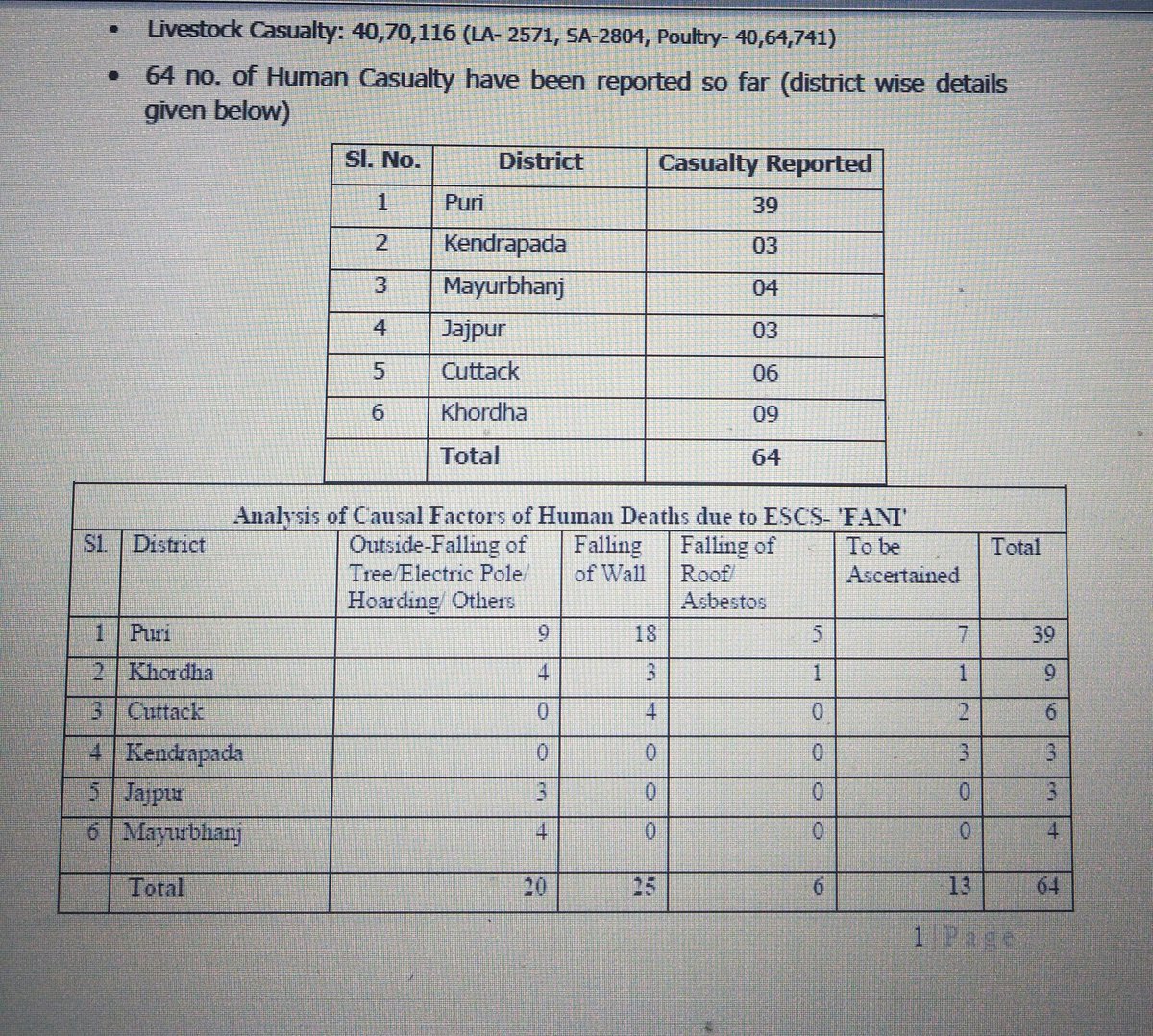 • Livestock Casualty: 40,70,116 (LA- 2571, SA-2804, Poultry- 40,64,741)

• 64 no. of Human Casualty have been reported so far (district wise details given below)

| Sl. No. | District | Casualty Reported |
|---|---|---|
| 1 | Puri | 39 |
| 2 | Kendrapada | 03 |
| 3 | Mayurbhanj | 04 |
| 4 | Jajpur | 03 |
| 5 | Cuttack | 06 |
| 6 | Khordha | 09 |
| | Total | 64 |

Analysis of Causal Factors of Human Deaths due to ESCS- 'FANI'

| Sl. | District | Outside-Falling of Tree/Electric Pole/ Hoarding/ Others | Falling of Wall | Falling of Roof/ Asbestos | To be Ascertained | Total |
|---|---|---|---|---|---|---|
| 1 | Puri | 9 | 18 | 5 | 7 | 39 |
| 2 | Khordha | 4 | 3 | 1 | 1 | 9 |
| 3 | Cuttack | 0 | 4 | 0 | 2 | 6 |
| 4 | Kendrapada | 0 | 0 | 0 | 3 | 3 |
| 5 | Jajpur | 3 | 0 | 0 | 0 | 3 |
| 6 | Mayurbhanj | 4 | 0 | 0 | 0 | 4 |
| | Total | 20 | 25 | 6 | 13 | 64 |

1 | Page